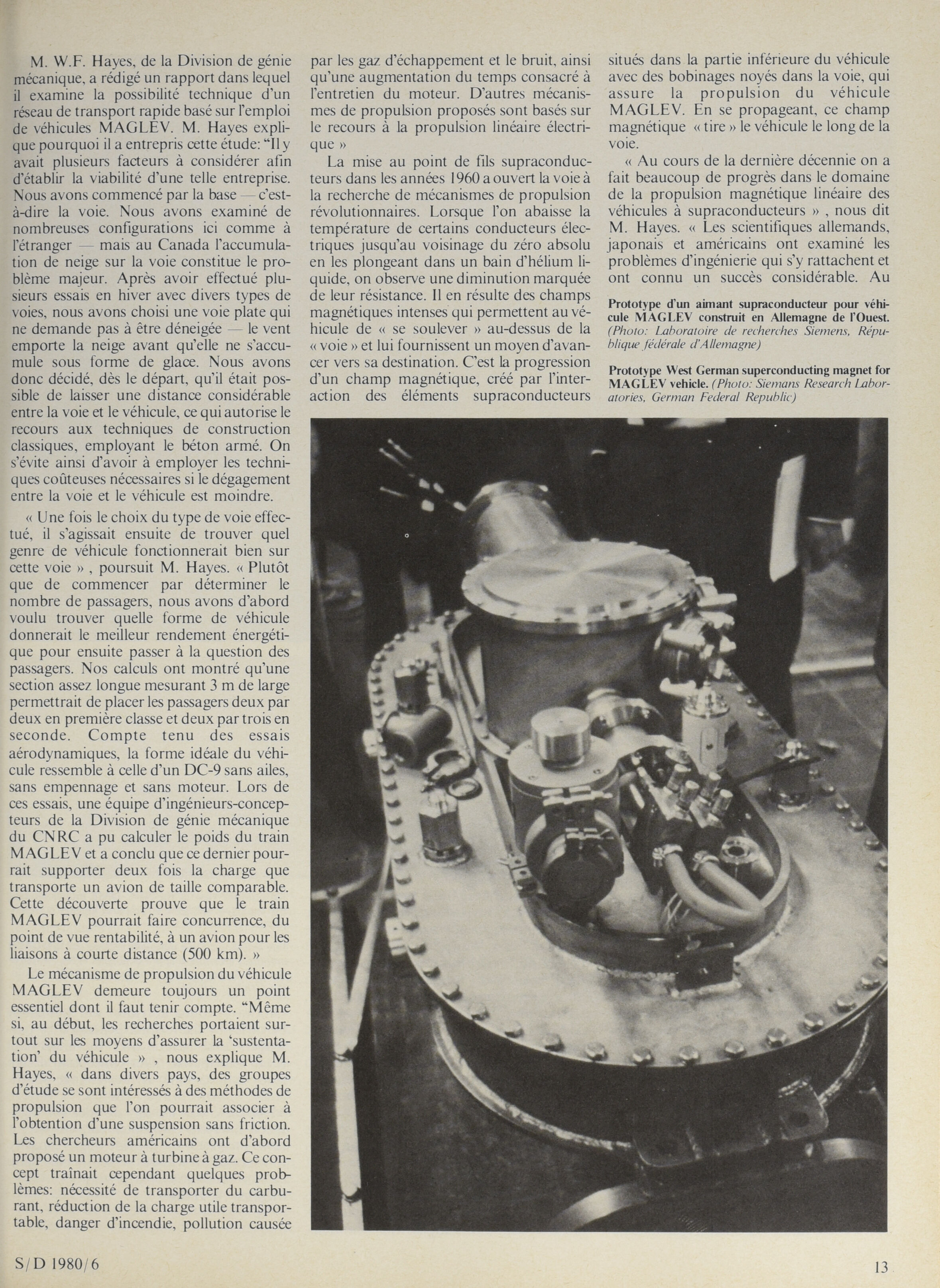 M. W.F. Hayes, de la Division de génie mécanique, a rédigé un rapport dans lequel il examine la possibilité technique d'un réseau de transport rapide basé sur l'emploi de véhicules MAGLEV. M. Hayes explique pourquoi il a entrepris cette étude: "Il y avait plusieurs facteurs à considérer afin d'établir la viabilité d'une telle entreprise. Nous avons commencé par la base — c'est-à-dire la voie. Nous avons examiné de nombreuses configurations ici comme à l'étranger — mais au Canada l'accumulation de neige sur la voie constitue le problème majeur. Après avoir effectué plusieurs essais en hiver avec divers types de voies, nous avons choisi une voie plate qui ne demande pas à être déneigée — le vent emporte la neige avant qu'elle ne s'accumule sous forme de glace. Nous avons donc décidé, dès le départ, qu'il était possible de laisser une distance considérable entre la voie et le véhicule, ce qui autorise le recours aux techniques de construction classiques, employant le béton armé. On s'évite ainsi d'avoir à employer les techniques coûteuses nécessaires si le dégagement entre la voie et le véhicule est moindre.

« Une fois le choix du type de voie effectué, il s'agissait ensuite de trouver quel genre de véhicule fonctionnerait bien sur cette voie » , poursuit M. Hayes. « Plutôt que de commencer par déterminer le nombre de passagers, nous avons d'abord voulu trouver quelle forme de véhicule donnerait le meilleur rendement énergétique pour ensuite passer à la question des passagers. Nos calculs ont montré qu'une section assez longue mesurant 3 m de large permettrait de placer les passagers deux par deux en première classe et deux par trois en seconde. Compte tenu des essais aérodynamiques, la forme idéale du véhicule ressemble à celle d'un DC-9 sans ailes, sans empennage et sans moteur. Lors de ces essais, une équipe d'ingénieurs-concepteurs de la Division de génie mécanique du CNRC a pu calculer le poids du train MAGLEV et a conclu que ce dernier pourrait supporter deux fois la charge que transporte un avion de taille comparable. Cette découverte prouve que le train MAGLEV pourrait faire concurrence, du point de vue rentabilité, à un avion pour les liaisons à courte distance (500 km). »

Le mécanisme de propulsion du véhicule MAGLEV demeure toujours un point essentiel dont il faut tenir compte. "Même si, au début, les recherches portaient surtout sur les moyens d'assurer la 'sustentation' du véhicule » , nous explique M. Hayes, « dans divers pays, des groupes d'étude se sont intéressés à des méthodes de propulsion que l'on pourrait associer à l'obtention d'une suspension sans friction. Les chercheurs américains ont d'abord proposé un moteur à turbine à gaz. Ce concept traînait cependant quelques problèmes: nécessité de transporter du carburant, réduction de la charge utile transportable, danger d'incendie, pollution causée par les gaz d'échappement et le bruit, ainsi qu'une augmentation du temps consacré à l'entretien du moteur. D'autres mécanismes de propulsion proposés sont basés sur le recours à la propulsion linéaire électrique »

La mise au point de fils supraconducteurs dans les années 1960 a ouvert la voie à la recherche de mécanismes de propulsion révolutionnaires. Lorsque l'on abaisse la température de certains conducteurs électriques jusqu'au voisinage du zéro absolu en les plongeant dans un bain d'hélium liquide, on observe une diminution marquée de leur résistance. Il en résulte des champs magnétiques intenses qui permettent au véhicule de « se soulever » au-dessus de la « voie » et lui fournissent un moyen d'avancer vers sa destination. C'est la progression d'un champ magnétique, créé par l'interaction des éléments supraconducteurs situés dans la partie inférieure du véhicule avec des bobinages noyés dans la voie, qui assure la propulsion du véhicule MAGLEV. En se propageant, ce champ magnétique « tire » le véhicule le long de la voie.

« Au cours de la dernière décennie on a fait beaucoup de progrès dans le domaine de la propulsion magnétique linéaire des véhicules à supraconducteurs » , nous dit M. Hayes. « Les scientifiques allemands, japonais et américains ont examiné les problèmes d'ingénierie qui s'y rattachent et ont connu un succès considérable. Au

Prototype d'un aimant supraconducteur pour véhicule MAGLEV construit en Allemagne de l'Ouest. (Photo: Laboratoire de recherches Siemens, République fédérale d'Allemagne)

Prototype West German superconducting magnet for MAGLEV vehicle. (Photo: Siemans Research Laboratories, German Federal Republic)

S/D 1980/6

13